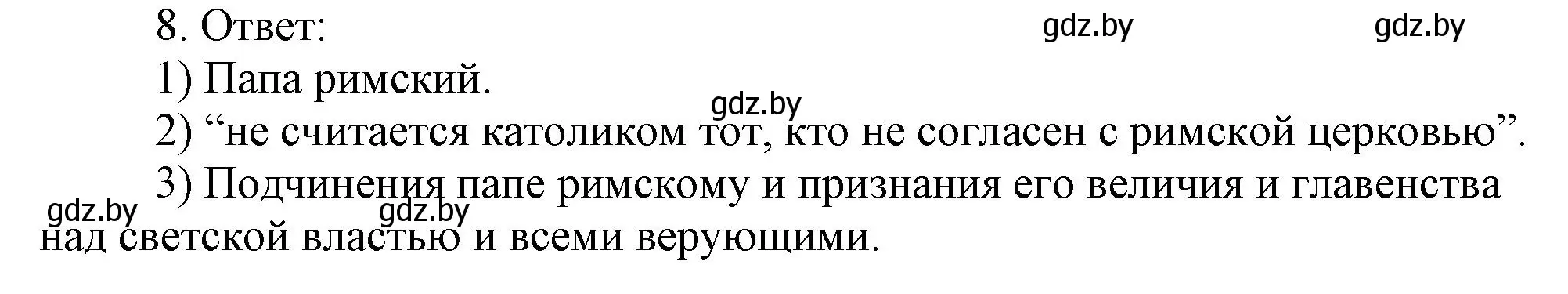 8. Ответ:

gdz.by gdz.by

1) Папа римский.

gdz.by

2) “не считается католиком тот, кто не согласен с римской церковью”.

3) Подчинения папе римскому и признания его величия и главенства над светской властью и всеми верующими.

gdz.by gdz.by